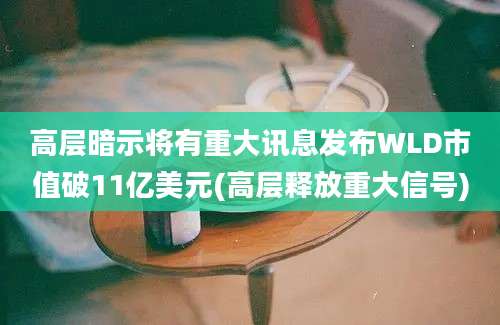 高层暗示将有重大讯息发布WLD市值破11亿美元(高层释放重大信号)